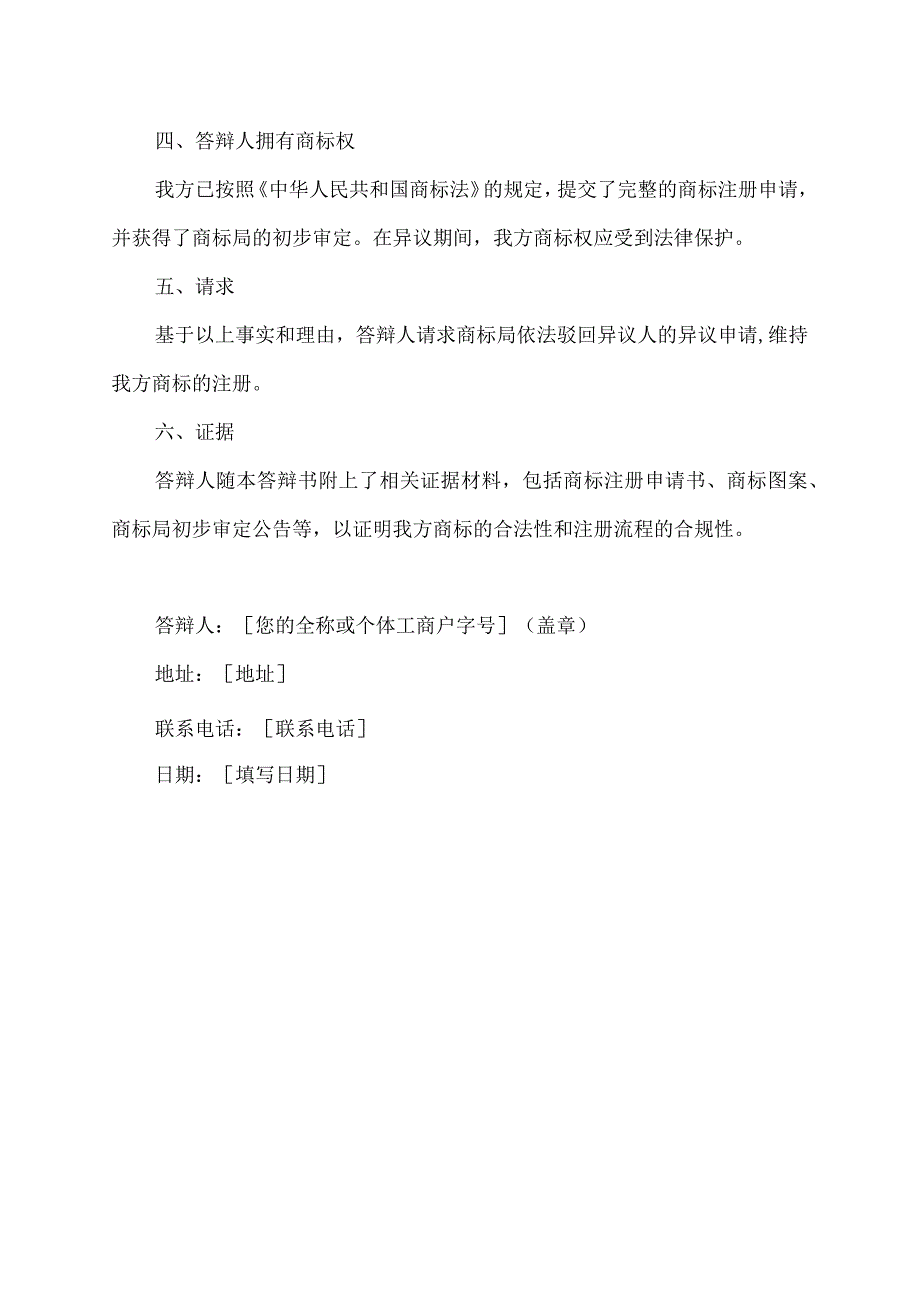 四、答辩人拥有商标权

我方已按照《中华人民共和国商标法》的规定，提交了完整的商标注册申请，并获得了商标局的初步审定。在异议期间，我方商标权应受到法律保护。

五、请求

基于以上事实和理由，答辩人请求商标局依法驳回异议人的异议申请，维持我方商标的注册。

六、证据

答辩人随本答辩书附上了相关证据材料，包括商标注册申请书、商标图案、商标局初步审定公告等，以证明我方商标的合法性和注册流程的合规性。

答辩人：［您的全称或个体工商户字号］（盖章）

地址：［地址］

联系电话：［联系电话］

日期：［填写日期］